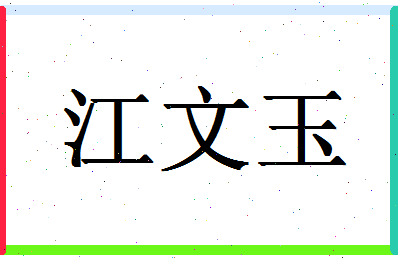 江文玉